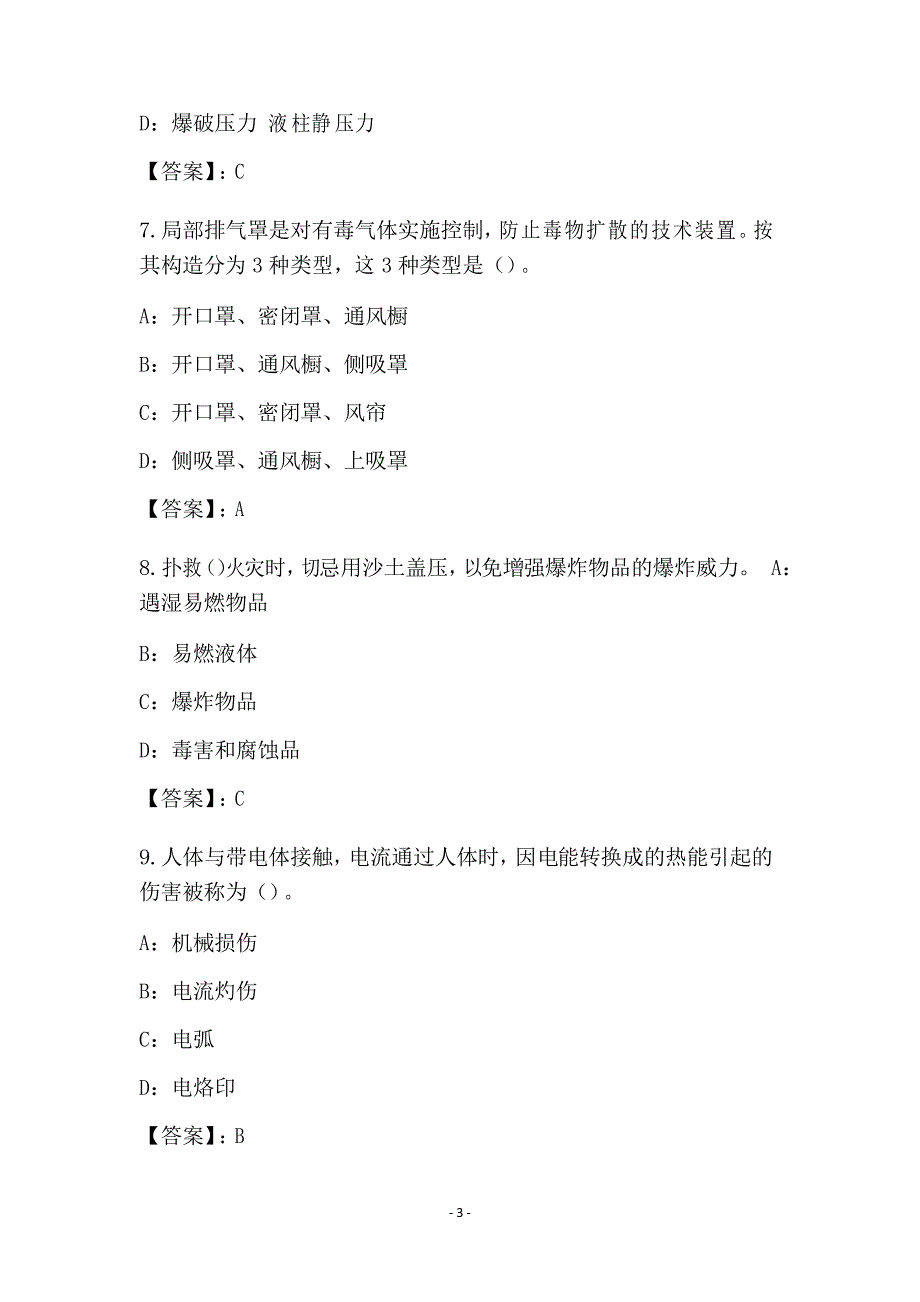 D：爆破压力 液柱静压力

【答案】：C

7.局部排气罩是对有毒气体实施控制，防止毒物扩散的技术装置。按其构造分为 3 种类型，这 3 种类型是（）。

A：开口罩、密闭罩、通风橱

B：开口罩、通风橱、侧吸罩

C：开口罩、密闭罩、风帘

D：侧吸罩、通风橱、上吸罩

【答案】：A

8.扑救()火灾时，切忌用沙土盖压，以免增强爆炸物品的爆炸威力。 A：遇湿易燃物品

B：易燃液体

C：爆炸物品

D：毒害和腐蚀品

【答案】：C

9.人体与带电体接触，电流通过人体时，因电能转换成的热能引起的伤害被称为（）。

A：机械损伤

B：电流灼伤

C：电弧

D：电烙印

【答案】：B

- 3 -